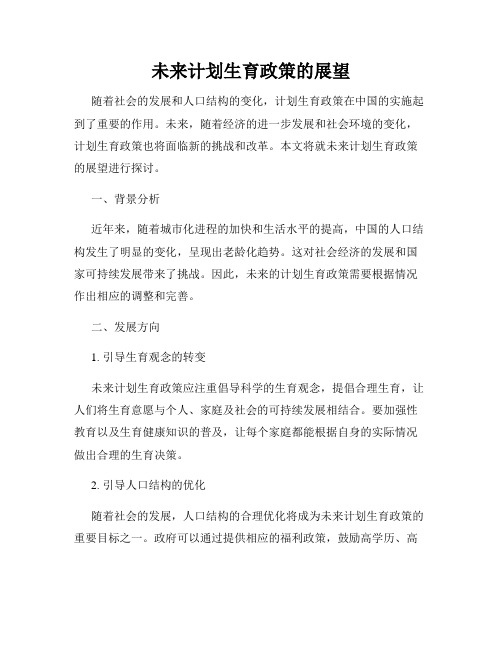 未来计划生育政策的展望

随着社会的发展和人口结构的变化，计划生育政策在中国的实施起到了重要的作用。未来，随着经济的进一步发展和社会环境的变化，计划生育政策也将面临新的挑战和改革。本文将就未来计划生育政策的展望进行探讨。

一、背景分析

近年来，随着城市化进程的加快和生活水平的提高，中国的人口结构发生了明显的变化，呈现出老龄化趋势。这对社会经济的发展和国家可持续发展带来了挑战。因此，未来的计划生育政策需要根据情况作出相应的调整和完善。

二、发展方向

1. 引导生育观念的转变

未来计划生育政策应注重倡导科学的生育观念，提倡合理生育，让人们将生育意愿与个人、家庭及社会的可持续发展相结合。要加强性教育以及生育健康知识的普及，让每个家庭都能根据自身的实际情况做出合理的生育决策。

2. 引导人口结构的优化

随着社会的发展，人口结构的合理优化将成为未来计划生育政策的重要目标之一。政府可以通过提供相应的福利政策，鼓励高学历、高